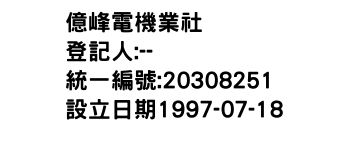 億峰電機業社
登記人:--
統一編號:20308251
設立日期1997-07-18